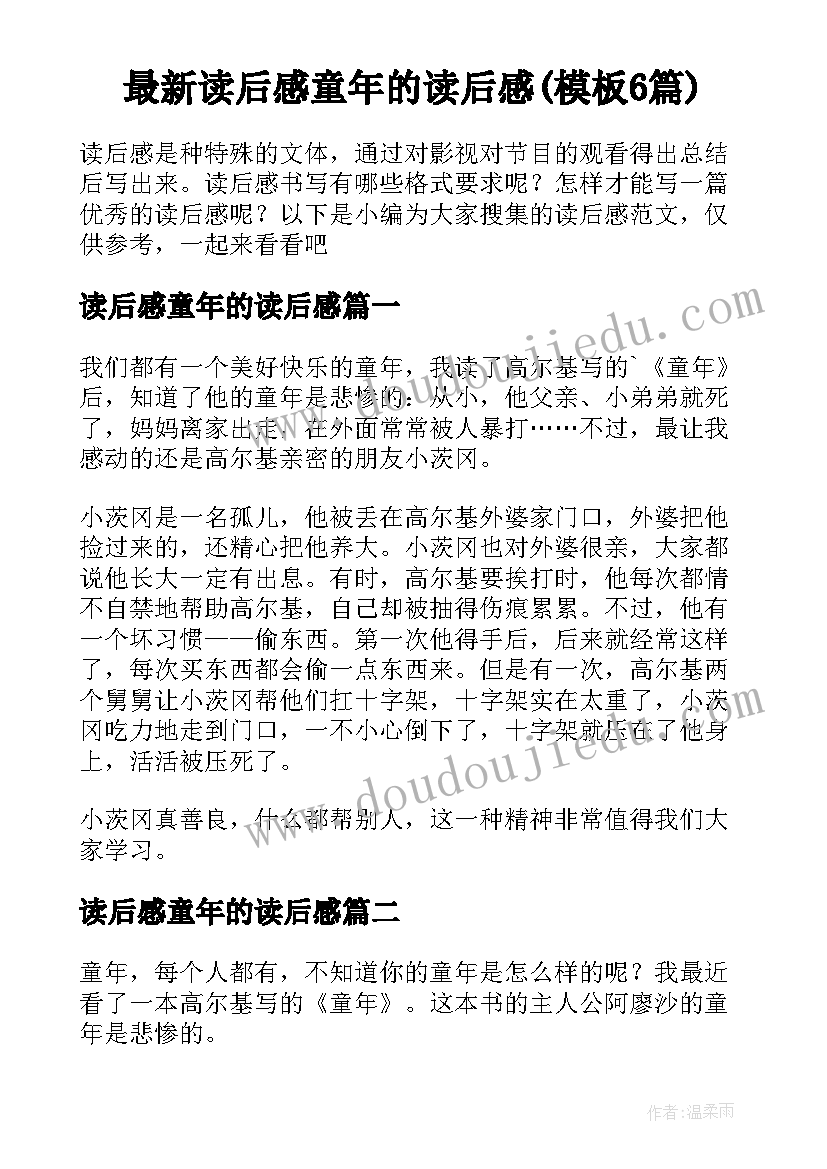 最新读后感童年的读后感(模板6篇)

读后感是种特殊的文体，通过对影视对节目的观看得出总结后写出来。读后感书写有哪些格式要求呢？怎样才能写一篇优秀的读后感呢？以下是小编为大家搜集的读后感范文，仅供参考，一起来看看吧

读后感童年的读后感篇一

我们都有一个美好快乐的童年，我读了高尔基写的`《童年》后，知道了他的童年是悲惨的：从小，他父亲、小弟弟就死了，妈妈离家出走，在外面常常被人暴打……不过，最让我感动的还是高尔基亲密的朋友小茨冈。

小茨冈是一名孤儿，他被丢在高尔基外婆家门口，外婆把他捡过来的，还精心把他养大。小茨冈也对外婆很亲，大家都说他长大一定有出息。有时，高尔基要挨打时，他每次都情不自禁地帮助高尔基，自己却被抽得伤痕累累。不过，他有一个坏习惯——偷东西。第一次他得手后，后来就经常这样了，每次买东西都会偷一点东西来。但是有一次，高尔基两个舅舅让小茨冈帮他们扛十字架，十字架实在太重了，小茨冈吃力地走到门口，一不小心倒下了，十字架就压在了他身上，活活被压死了。

小茨冈真善良，什么都帮别人，这一种精神非常值得我们大家学习。

读后感童年的读后感篇二

童年，每个人都有，不知道你的童年是怎么样的呢？我最近看了一本高尔基写的《童年》。这本书的主人公阿廖沙的童年是悲惨的。

www.doudoujiedu.com

www.doudoujiedu.com

作者：温柔雨